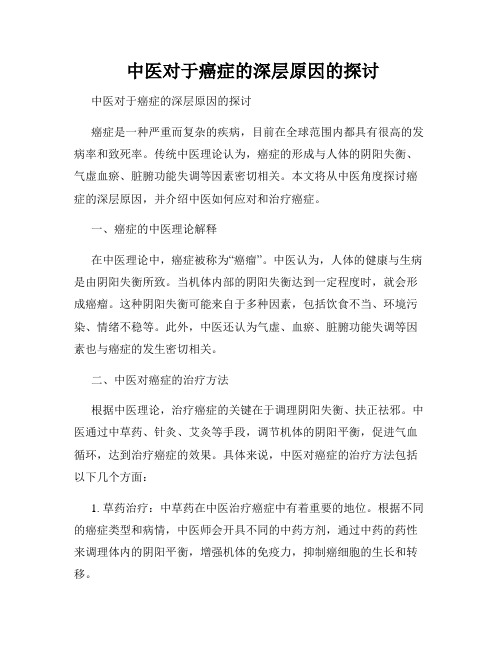 中医对于癌症的深层原因的探讨

中医对于癌症的深层原因的探讨

癌症是一种严重而复杂的疾病，目前在全球范围内都具有很高的发病率和致死率。传统中医理论认为，癌症的形成与人体的阴阳失衡、气虚血瘀、脏腑功能失调等因素密切相关。本文将从中医角度探讨癌症的深层原因，并介绍中医如何应对和治疗癌症。

一、癌症的中医理论解释

在中医理论中，癌症被称为“癌瘤”。中医认为，人体的健康与生病是由阴阳失衡所致。当机体内部的阴阳失衡达到一定程度时，就会形成癌瘤。这种阴阳失衡可能来自于多种因素，包括饮食不当、环境污染、情绪不稳等。此外，中医还认为气虚、血瘀、脏腑功能失调等因素也与癌症的发生密切相关。

二、中医对癌症的治疗方法

根据中医理论，治疗癌症的关键在于调理阴阳失衡、扶正祛邪。中医通过中草药、针灸、艾灸等手段，调节机体的阴阳平衡，促进气血循环，达到治疗癌症的效果。具体来说，中医对癌症的治疗方法包括以下几个方面：

1. 草药治疗：中草药在中医治疗癌症中有着重要的地位。根据不同的癌症类型和病情，中医师会开具不同的中药方剂，通过中药的药性来调理体内的阴阳平衡，增强机体的免疫力，抑制癌细胞的生长和转移。